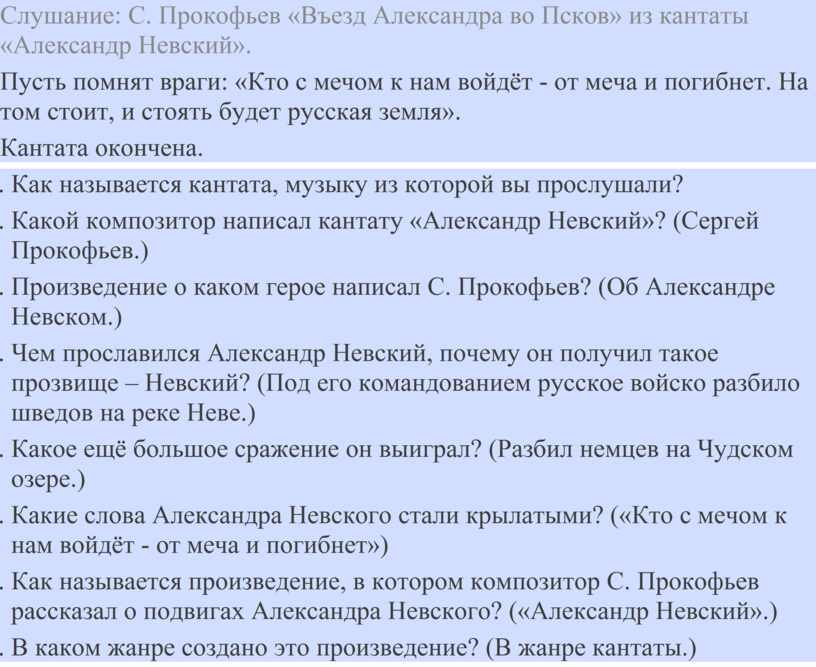 Слушание: С. Прокофьев «Въезд Александра во Псков» из кантаты «Александр Невский».

Пусть помнят враги: «Кто с мечом к нам войдёт - от меча и погибнет. На том стоит, и стоять будет русская земля».

Кантата окончена.

. Как называется кантата, музыку из которой вы прослушали?

. Какой композитор написал кантату «Александр Невский»? (Сергей Прокофьев.)

. Произведение о каком герое написал С. Прокофьев? (Об Александре Невском.)

. Чем прославился Александр Невский, почему он получил такое прозвище – Невский? (Под его командованием русское войско разбило шведов на реке Неве.)

. Какое ещё большое сражение он выиграл? (Разбил немцев на Чудском озере.)

. Какие слова Александра Невского стали крылатыми? («Кто с мечом к нам войдёт - от меча и погибнет»)

. Как называется произведение, в котором композитор С. Прокофьев рассказал о подвигах Александра Невского? («Александр Невский».)

. В каком жанре создано это произведение? (В жанре кантаты.)